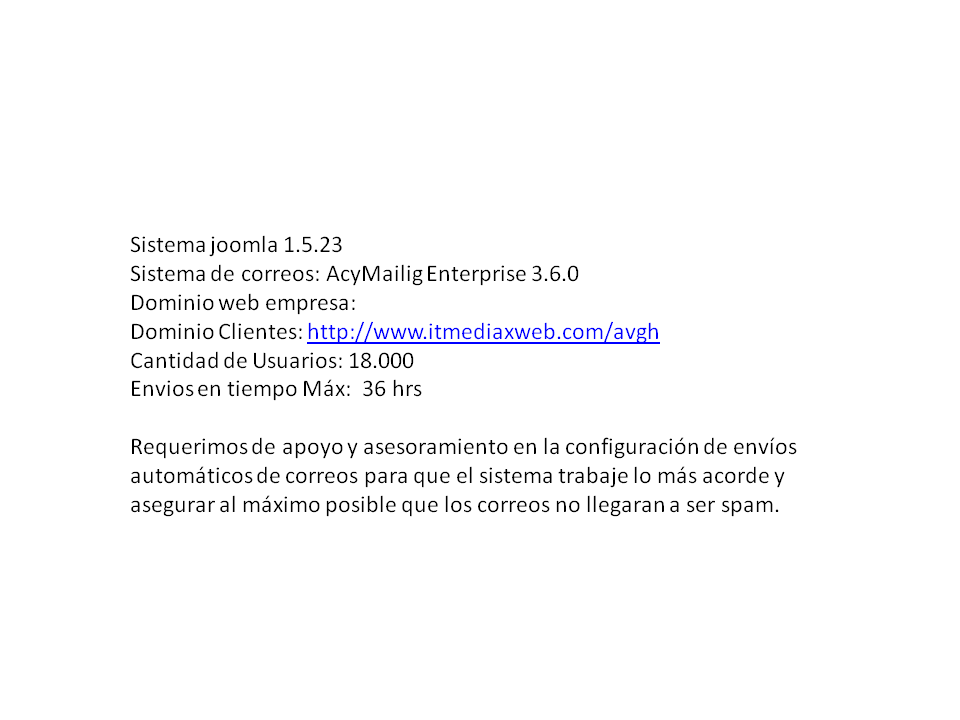 Sistema joomla 1.5.23
Sistema de correos: AcyMailig Enterprise 3.6.0
Dominio web empresa:
Dominio Clientes: http://www.itmediaxweb.com/avgh
Cantidad de Usuarios: 18.000
Envios en tiempo Máx: 36 hrs

Requerimos de apoyo y asesoramiento en la configuración de envíos automáticos de correos para que el sistema trabaje lo más acorde y asegurar al máximo posible que los correos no llegaran a ser spam.